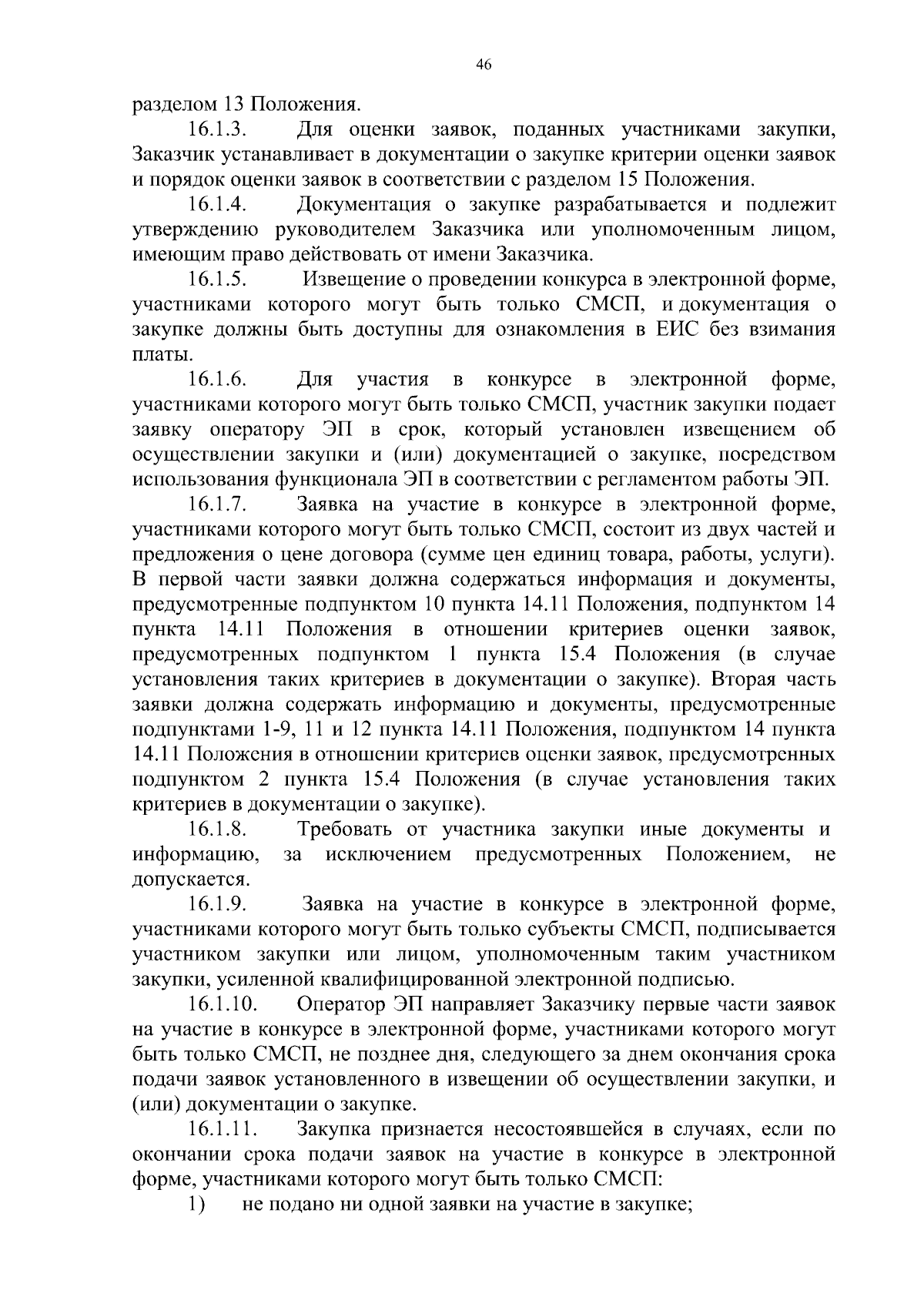 46

разделом 13 Положения.

16.1.3. Для оценки заявок, поданных участниками закупки, Заказчик устанавливает в документации о закупке критерии оценки заявок и порядок оценки заявок в соответствии с разделом 15 Положения.

16.1.4. Документация о закупке разрабатывается и подлежит утверждению руководителем Заказчика или уполномоченным лицом, имеющим право действовать от имени Заказчика.

16.1.5. Извещение о проведении конкурса в электронной форме, участниками которого могут быть только СМСП, и документация о закупке должны быть доступны для ознакомления в ЕИС без взимания платы.

16.1.6. Для участия в конкурсе в электронной форме, участниками которого могут быть только СМСП, участник закупки подает заявку оператору ЭП в срок, который установлен извещением об осуществлении закупки и (или) документацией о закупке, посредством использования функционала ЭП в соответствии с регламентом работы ЭП.

16.1.7. Заявка на участие в конкурсе в электронной форме, участниками которого могут быть только СМСП, состоит из двух частей и предложения о цене договора (сумме цен единиц товара, работы, услуги). В первой части заявки должна содержаться информация и документы, предусмотренные подпунктом 10 пункта 14.11 Положения, подпунктом 14 пункта 14.11 Положения в отношении критериев оценки заявок, предусмотренных подпунктом 1 пункта 15.4 Положения (в случае установления таких критериев в документации о закупке). Вторая часть заявки должна содержать информацию и документы, предусмотренные подпунктами 1-9, 11 и 12 пункта 14.11 Положения, подпунктом 14 пункта 14.11 Положения в отношении критериев оценки заявок, предусмотренных подпунктом 2 пункта 15.4 Положения (в случае установления таких критериев в документации о закупке).

16.1.8. Требовать от участника закупки иные документы и информацию, за исключением предусмотренных Положением, не допускается.

16.1.9. Заявка на участие в конкурсе в электронной форме, участниками которого могут быть только субъекты СМСП, подписывается участником закупки или лицом, уполномоченным таким участником закупки, усиленной квалифицированной электронной подписью.

16.1.10. Оператор ЭП направляет Заказчику первые части заявок на участие в конкурсе в электронной форме, участниками которого могут быть только СМСП, не позднее дня, следующего за днем окончания срока подачи заявок установленного в извещении об осуществлении закупки, и (или) документации о закупке.

16.1.11. Закупка признается несостоявшейся в случаях, если по окончании срока подачи заявок на участие в конкурсе в электронной форме, участниками которого могут быть только СМСП:

1) не подано ни одной заявки на участие в закупке;